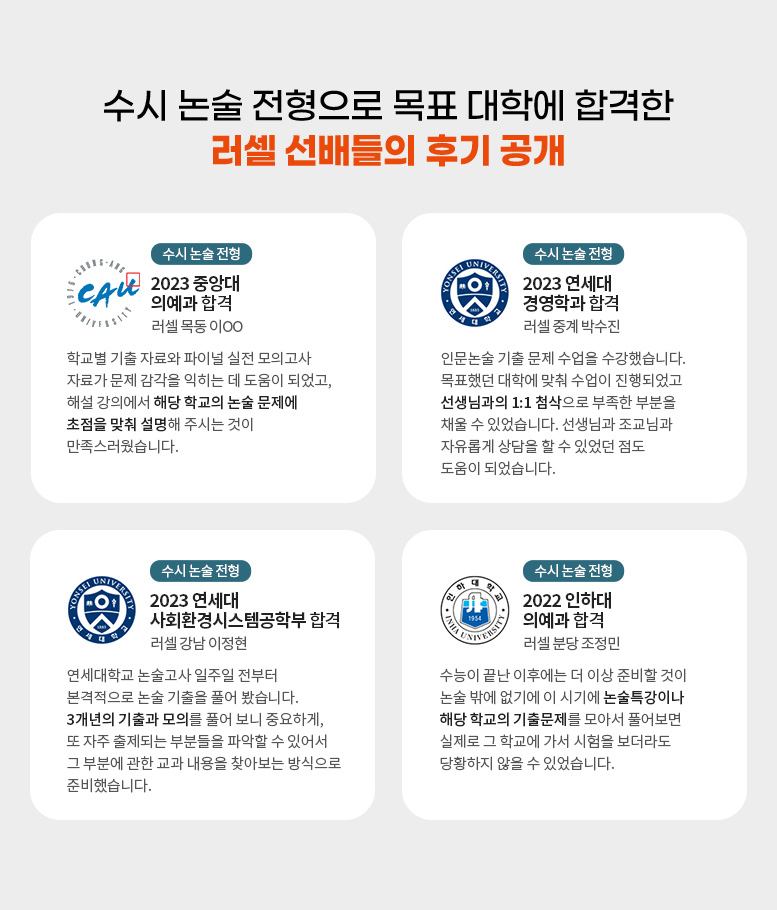 수시 논술 전형으로 목표 대학에 합격한
러셀 선배들의 후기 공개

수시 논술 전형
2023 중앙대
의예과 합격
러셀 목동 이OO

학교별 기출 자료와 파이널 실전 모의고사 자료가 문제 감각을 익히는 데 도움이 되었고, 해설 강의에서 해당 학교의 논술 문제에 초점을 맞춰 설명해 주시는 것이 만족스러웠습니다.

수시 논술 전형
2023 연세대
경영학과 합격
러셀 중계 박수진

인문논술 기출 문제 수업을 수강했습니다. 목표했던 대학에 맞춰 수업이 진행되었고 선생님과의 1:1 첨삭으로 부족한 부분을 채울 수 있었습니다. 선생님과 조교님과 자유롭게 상담을 할 수 있었던 점도 도움이 되었습니다.

수시 논술 전형
2023 연세대
사회환경시스템공학부 합격
러셀 강남 이정현

연세대학교 논술고사 일주일 전부터 본격적으로 논술 기출을 풀어 봤습니다. 3개년의 기출과 모의를 풀어 보니 중요하게, 또 자주 출제되는 부분들을 파악할 수 있어서 그 부분에 관한 교과 내용을 찾아보는 방식으로 준비했습니다.

수시 논술 전형
2022 인하대
의예과 합격
러셀 분당 조정민

수능이 끝난 이후에는 더 이상 준비할 것이 논술 밖에 없기에 이 시기에 논술특강이나 해당 학교의 기출문제를 모아서 풀어보면 실제로 그 학교에 가서 시험을 보더라도 당황하지 않을 수 있었습니다.